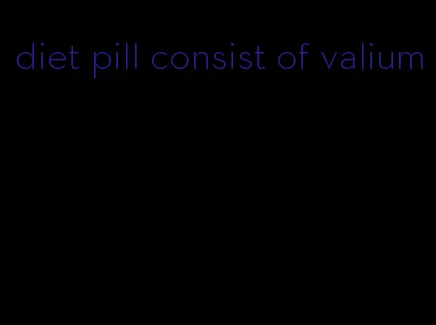 diet pill consist of valium